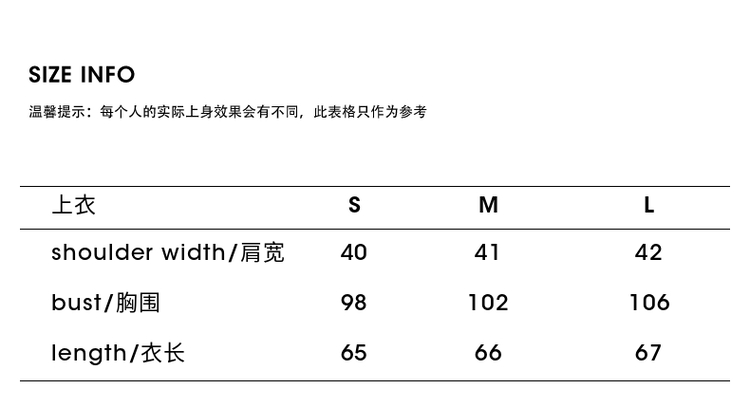 SIZE INFO

温馨提示：每个人的实际上身效果会有不同，此表格只作为参考

| 上衣 | S | M | L |
|---|---|---|---|
| shoulder width/肩宽 | 40 | 41 | 42 |
| bust/胸围 | 98 | 102 | 106 |
| length/衣长 | 65 | 66 | 67 |